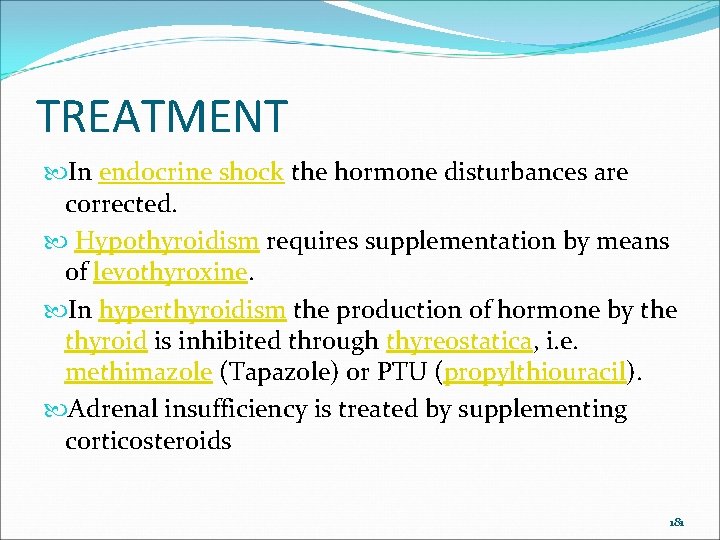 TREATMENT

In endocrine shock the hormone disturbances are corrected.

Hypothyroidism requires supplementation by means of levothyroxine.

In hyperthyroidism the production of hormone by the thyroid is inhibited through thyreostatica, i.e. methimazole (Tapazole) or PTU (propylthiouracil).

Adrenal insufficiency is treated by supplementing corticosteroids

181